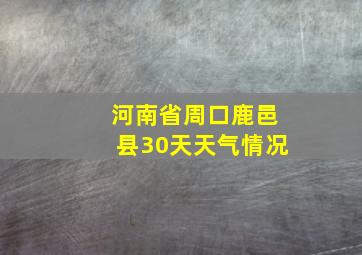 河南省周口鹿邑县30天天气情况